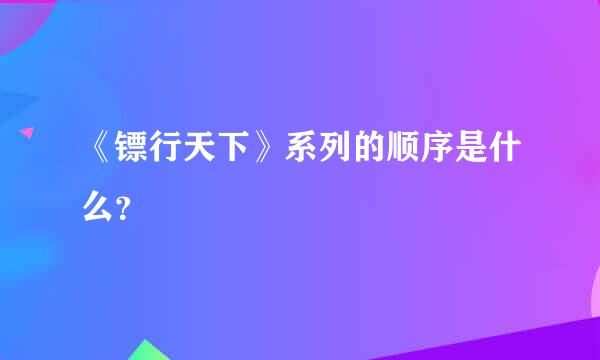 《镖行天下》系列的顺序是什么?